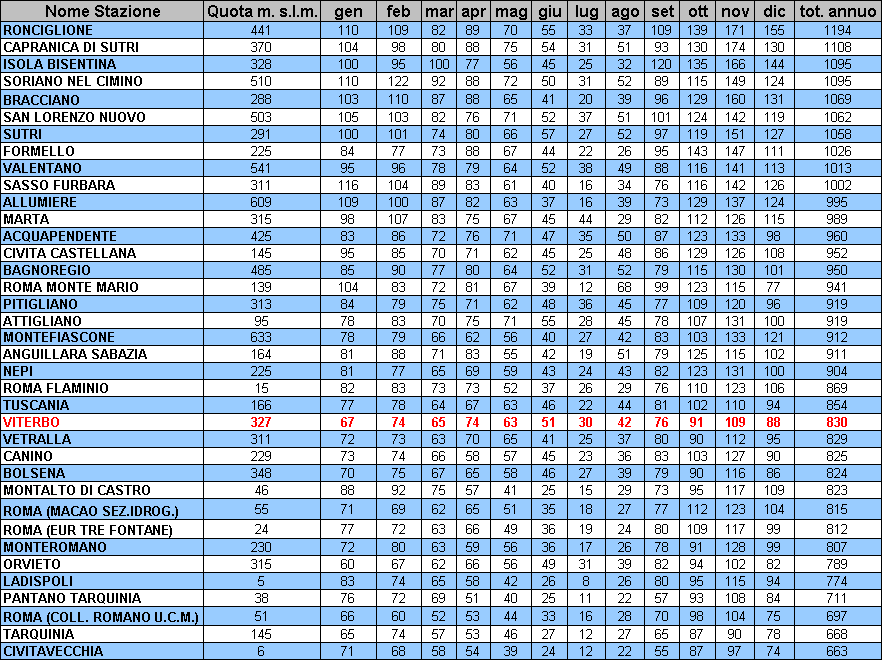 | Nome Stazione | Quota m. s.l.m. | gen | feb | mar | apr | mag | giu | lug | ago | set | ott | nov | dic | tot. annuo |
|---|---|---|---|---|---|---|---|---|---|---|---|---|---|---|
| RONCIGLIONE | 441 | 110 | 109 | 82 | 89 | 70 | 55 | 33 | 37 | 109 | 139 | 171 | 155 | 1194 |
| CAPRANICA DI SUTRI | 370 | 104 | 98 | 80 | 88 | 75 | 54 | 31 | 51 | 93 | 130 | 174 | 130 | 1108 |
| ISOLA BISENTINA | 328 | 100 | 95 | 100 | 77 | 56 | 45 | 25 | 32 | 120 | 135 | 166 | 144 | 1095 |
| SORIANO NEL CIMINO | 510 | 110 | 122 | 92 | 88 | 72 | 50 | 31 | 52 | 89 | 115 | 149 | 124 | 1095 |
| BRACCIANO | 288 | 103 | 110 | 87 | 88 | 65 | 41 | 20 | 39 | 96 | 129 | 160 | 131 | 1069 |
| SAN LORENZO NUOVO | 503 | 105 | 103 | 82 | 76 | 71 | 52 | 37 | 51 | 101 | 124 | 142 | 119 | 1062 |
| SUTRI | 291 | 100 | 101 | 74 | 80 | 66 | 57 | 27 | 52 | 97 | 119 | 151 | 127 | 1058 |
| FORMELLO | 225 | 84 | 77 | 73 | 88 | 67 | 44 | 22 | 26 | 95 | 143 | 147 | 111 | 1026 |
| VALENTANO | 541 | 95 | 96 | 78 | 79 | 64 | 52 | 38 | 49 | 88 | 116 | 141 | 113 | 1013 |
| SASSO FURBARA | 311 | 116 | 104 | 89 | 83 | 61 | 40 | 16 | 34 | 76 | 116 | 142 | 126 | 1002 |
| ALLUMIERE | 609 | 109 | 100 | 87 | 82 | 63 | 37 | 16 | 39 | 73 | 129 | 137 | 124 | 995 |
| MARTA | 315 | 98 | 107 | 83 | 75 | 67 | 45 | 44 | 29 | 82 | 112 | 126 | 115 | 989 |
| ACQUAPENDENTE | 425 | 83 | 86 | 72 | 76 | 71 | 47 | 35 | 50 | 87 | 123 | 133 | 98 | 960 |
| CIVITA CASTELLANA | 145 | 95 | 85 | 70 | 71 | 62 | 45 | 25 | 48 | 86 | 129 | 126 | 108 | 952 |
| BAGNOREGIO | 485 | 85 | 90 | 77 | 80 | 64 | 52 | 31 | 52 | 79 | 115 | 130 | 101 | 950 |
| ROMA MONTE MARIO | 139 | 104 | 83 | 72 | 81 | 67 | 39 | 12 | 68 | 99 | 123 | 115 | 77 | 941 |
| PITIGLIANO | 313 | 84 | 79 | 75 | 71 | 62 | 48 | 36 | 45 | 77 | 109 | 120 | 96 | 919 |
| ATTIGLIANO | 95 | 78 | 83 | 70 | 75 | 71 | 55 | 28 | 45 | 78 | 107 | 131 | 100 | 919 |
| MONTEFIASCONE | 633 | 78 | 79 | 66 | 62 | 56 | 40 | 27 | 42 | 83 | 103 | 133 | 121 | 912 |
| ANGUILLARA SABAZIA | 164 | 81 | 88 | 71 | 83 | 55 | 42 | 19 | 51 | 79 | 125 | 115 | 102 | 911 |
| NEPI | 225 | 81 | 77 | 65 | 69 | 59 | 43 | 24 | 43 | 82 | 123 | 131 | 100 | 904 |
| ROMA FLAMINIO | 15 | 82 | 83 | 73 | 73 | 52 | 37 | 26 | 29 | 76 | 110 | 123 | 106 | 869 |
| TUSCANIA | 166 | 77 | 78 | 64 | 67 | 63 | 46 | 22 | 44 | 81 | 102 | 110 | 94 | 854 |
| VITERBO | 327 | 67 | 74 | 65 | 74 | 63 | 51 | 30 | 42 | 76 | 91 | 109 | 88 | 830 |
| VETRALLA | 311 | 72 | 73 | 63 | 70 | 65 | 41 | 25 | 37 | 80 | 90 | 112 | 95 | 829 |
| CANINO | 229 | 73 | 74 | 66 | 58 | 57 | 45 | 23 | 36 | 83 | 103 | 127 | 90 | 825 |
| BOLSENA | 348 | 70 | 75 | 67 | 65 | 58 | 46 | 27 | 39 | 79 | 90 | 116 | 86 | 824 |
| MONTALTO DI CASTRO | 46 | 88 | 92 | 75 | 57 | 41 | 25 | 15 | 29 | 73 | 95 | 117 | 109 | 823 |
| ROMA (MACAO SEZ.IDROG.) | 55 | 71 | 69 | 62 | 65 | 51 | 35 | 18 | 27 | 77 | 112 | 123 | 104 | 815 |
| ROMA (EUR TRE FONTANE) | 24 | 77 | 72 | 63 | 66 | 49 | 36 | 19 | 24 | 80 | 109 | 117 | 99 | 812 |
| MONTEROMANO | 230 | 72 | 80 | 63 | 59 | 56 | 36 | 17 | 26 | 78 | 91 | 128 | 99 | 807 |
| ORVIETO | 315 | 60 | 67 | 62 | 66 | 56 | 49 | 31 | 39 | 82 | 94 | 102 | 82 | 789 |
| LADISPOLI | 5 | 83 | 74 | 65 | 58 | 42 | 26 | 8 | 26 | 80 | 95 | 115 | 94 | 774 |
| PANTANO TARQUINIA | 38 | 76 | 72 | 69 | 51 | 40 | 25 | 11 | 22 | 57 | 93 | 108 | 84 | 711 |
| ROMA (COLL. ROMANO U.C.M.) | 51 | 66 | 60 | 52 | 53 | 44 | 33 | 16 | 28 | 70 | 98 | 104 | 75 | 697 |
| TARQUINIA | 145 | 65 | 74 | 57 | 53 | 46 | 27 | 12 | 27 | 65 | 87 | 90 | 78 | 668 |
| CIVITAVECCHIA | 6 | 71 | 68 | 58 | 54 | 39 | 24 | 12 | 22 | 55 | 87 | 97 | 74 | 663 |